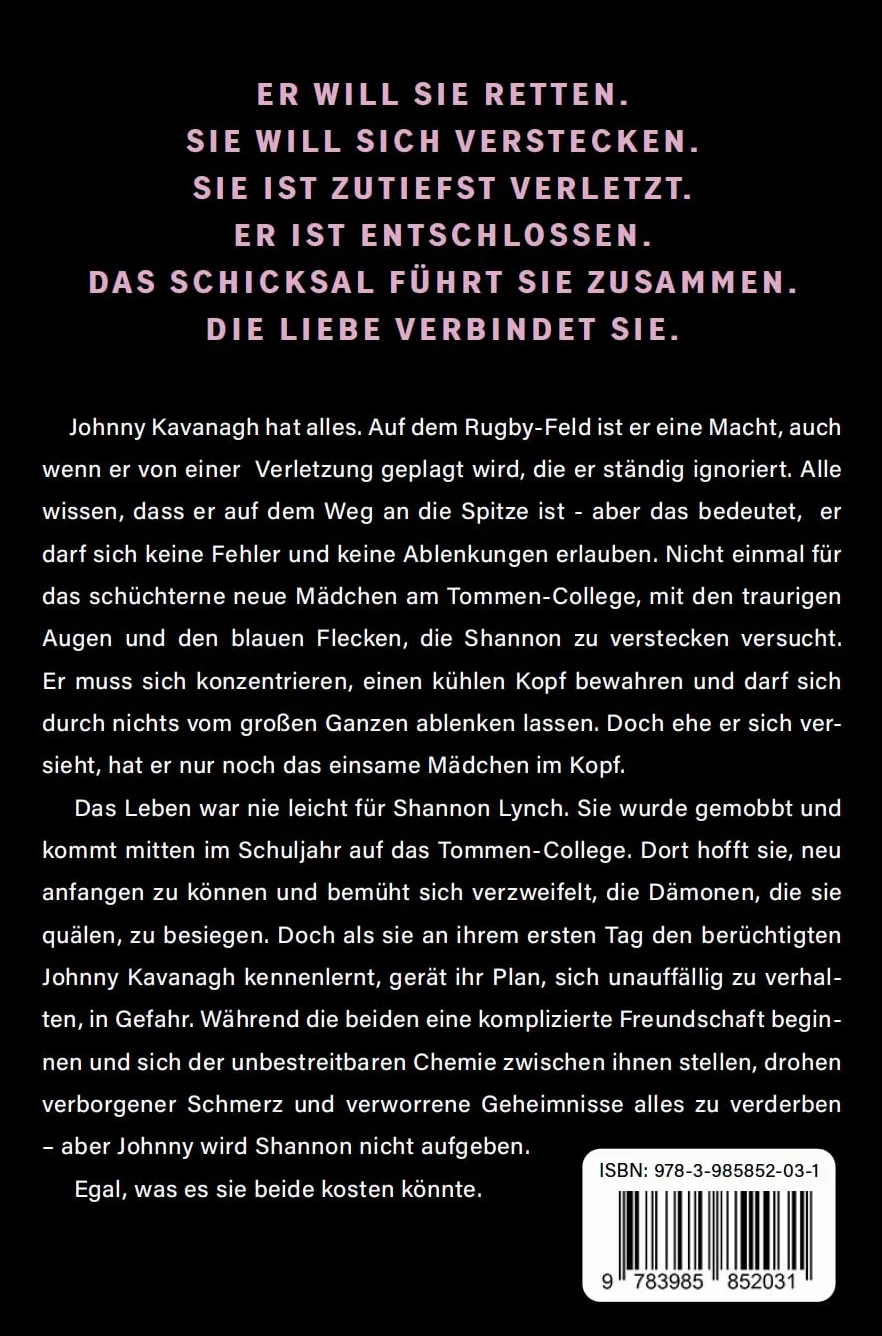 ER WILL SIE RETTEN.
SIE WILL SICH VERSTECKEN.
SIE IST ZUTIEFST VERLETZT.
ER IST ENTSCHLOSSEN.
DAS SCHICKSAL FÜHRT SIE ZUSAMMEN.
DIE LIEBE VERBINDET SIE.

Johnny Kavanagh hat alles. Auf dem Rugby-Feld ist er eine Macht, auch wenn er von einer Verletzung geplagt wird, die er ständig ignoriert. Alle wissen, dass er auf dem Weg an die Spitze ist - aber das bedeutet, er darf sich keine Fehler und keine Ablenkungen erlauben. Nicht einmal für das schüchterne neue Mädchen am Tommen-College, mit den traurigen Augen und den blauen Flecken, die Shannon zu verstecken versucht. Er muss sich konzentrieren, einen kühlen Kopf bewahren und darf sich durch nichts vom großen Ganzen ablenken lassen. Doch ehe er sich versieht, hat er nur noch das einsame Mädchen im Kopf.

Das Leben war nie leicht für Shannon Lynch. Sie wurde gemobbt und kommt mitten im Schuljahr auf das Tommen-College. Dort hofft sie, neu anfangen zu können und bemüht sich verzweifelt, die Dämonen, die sie quälen, zu besiegen. Doch als sie an ihrem ersten Tag den berüchtigten Johnny Kavanagh kennenlernt, gerät ihr Plan, sich unauffällig zu verhalten, in Gefahr. Während die beiden eine komplizierte Freundschaft beginnen und sich der unbestreitbaren Chemie zwischen ihnen stellen, drohen verborgener Schmerz und verworrene Geheimnisse alles zu verderben – aber Johnny wird Shannon nicht aufgeben.

Egal, was es sie beide kosten könnte.

ISBN: 978-3-985852-03-1

9 783985 852031